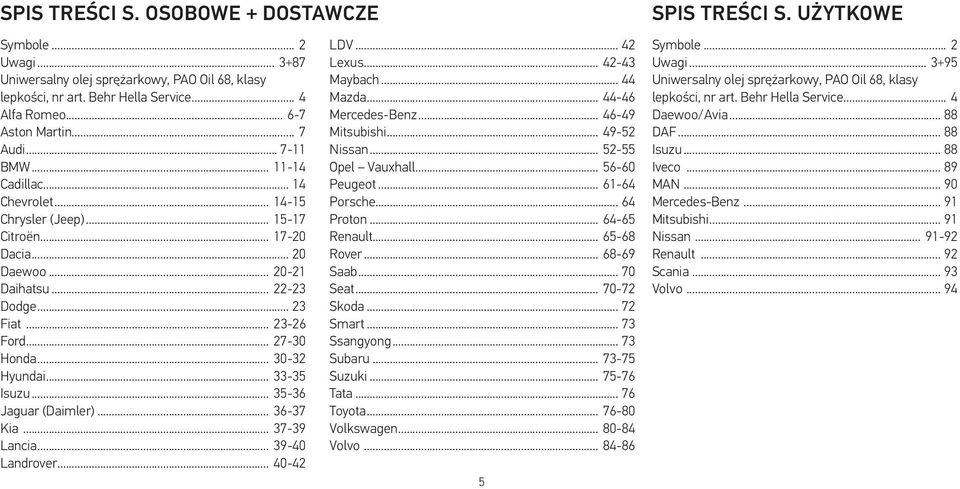 SPIS TREŚCI S. OSOBOWE + DOSTAWCZE

Symbole ........ 2
Uwagi ........ 3+87
Uniwersalny olej sprężarkowy, PAO Oil 68, klasy lepkości, nr art. Behr Hella Service ........ 4
Alfa Romeo ........ 6-7
Aston Martin ........ 7
Audi ........ 7-11
BMW ........ 11-14
Cadillac ........ 14
Chevrolet ........ 14-15
Chrysler (Jeep) ........ 15-17
Citroën ........ 17-20
Dacia ........ 20
Daewoo ........ 20-21
Daihatsu ........ 22-23
Dodge ........ 23
Fiat ........ 23-26
Ford ........ 27-30
Honda ........ 30-32
Hyundai ........ 33-35
Isuzu ........ 35-36
Jaguar (Daimler) ........ 36-37
Kia ........ 37-39
Lancia ........ 39-40
Landrover ........ 40-42

LDV ........ 42
Lexus ........ 42-43
Maybach ........ 44
Mazda ........ 44-46
Mercedes-Benz ........ 46-49
Mitsubishi ........ 49-52
Nissan ........ 52-55
Opel – Vauxhall ........ 56-60
Peugeot ........ 61-64
Porsche ........ 64
Proton ........ 64-65
Renault ........ 65-68
Rover ........ 68-69
Saab ........ 70
Seat ........ 70-72
Skoda ........ 72
Smart ........ 73
Ssangyong ........ 73
Subaru ........ 73-75
Suzuki ........ 75-76
Tata ........ 76
Toyota ........ 76-80
Volkswagen ........ 80-84
Volvo ........ 84-86

SPIS TREŚCI S. UŻYTKOWE

Symbole ........ 2
Uwagi ........ 3+95
Uniwersalny olej sprężarkowy, PAO Oil 68, klasy lepkości, nr art. Behr Hella Service ........ 4
Daewoo/Avia ........ 88
DAF ........ 88
Isuzu ........ 88
Iveco ........ 89
MAN ........ 90
Mercedes-Benz ........ 91
Mitsubishi ........ 91
Nissan ........ 91-92
Renault ........ 92
Scania ........ 93
Volvo ........ 94

5